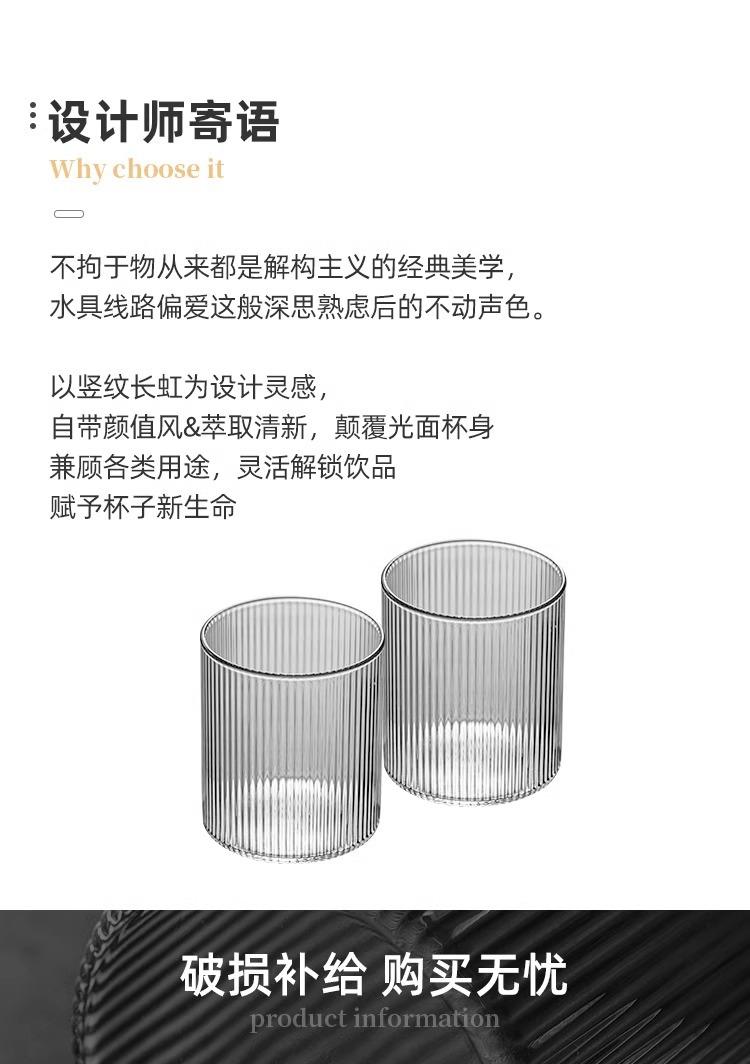 设计师寄语
Why choose it

不拘于物从来都是解构主义的经典美学，
水具线路偏爱这般深思熟虑后的不动声色。

以竖纹长虹为设计灵感，
自带颜值风&萃取清新，颠覆光面杯身
兼顾各类用途，灵活解锁饮品
赋予杯子新生命

破损补给 购买无忧
product information